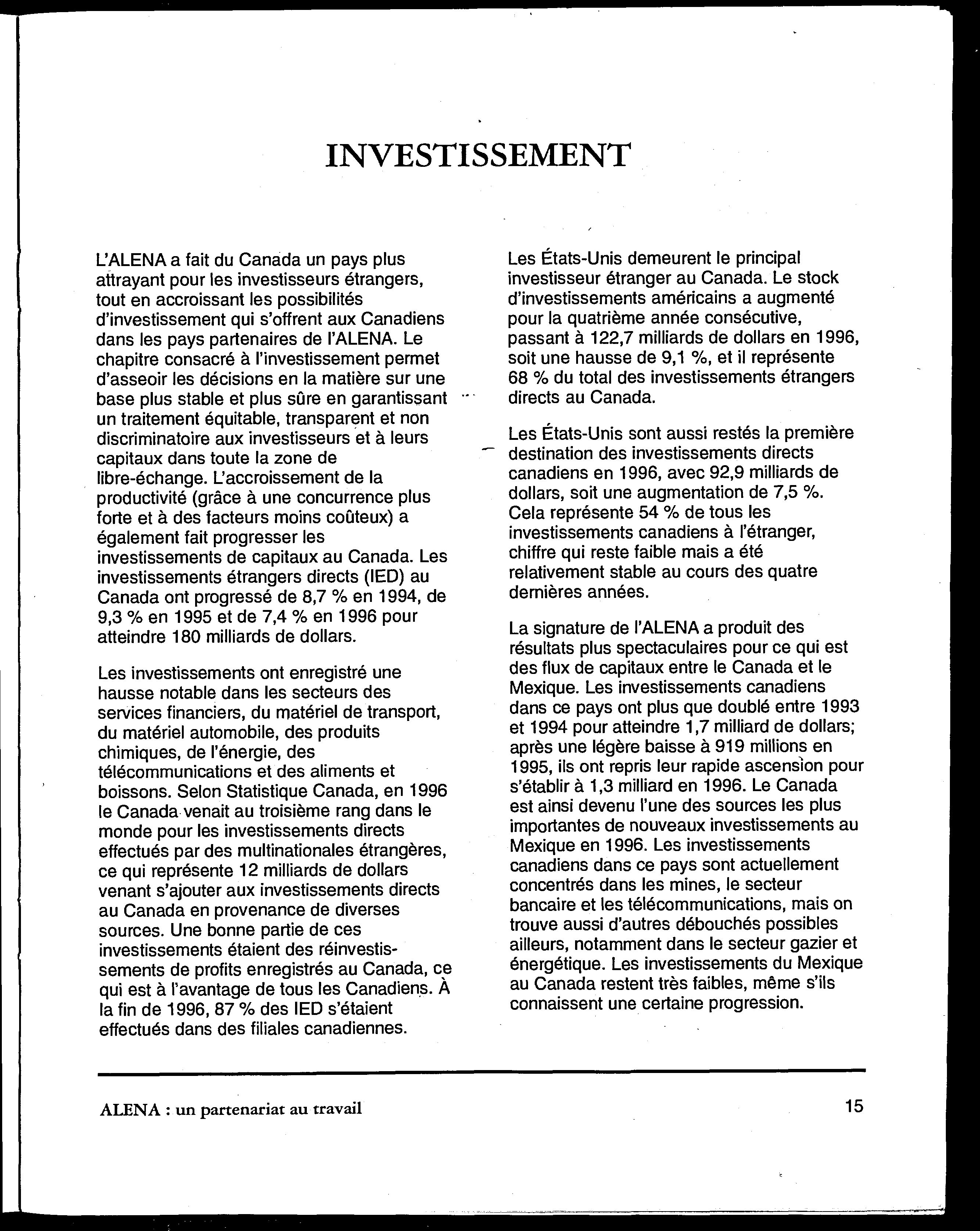 INVESTISSEMENT

L'ALENA a fait du Canada un pays plus attrayant pour les investisseurs étrangers, tout en accroissant les possibilités d'investissement qui s'offrent aux Canadiens dans les pays partenaires de l'ALENA. Le chapitre consacré à l'investissement permet d'asseoir les décisions en la matière sur une base plus stable et plus sûre en garantissant un traitement équitable, transparent et non discriminatoire aux investisseurs et à leurs capitaux dans toute la zone de libre-échange. L'accroissement de la productivité (grâce à une concurrence plus forte et à des facteurs moins coûteux) a également fait progresser les investissements de capitaux au Canada. Les investissements étrangers directs (IED) au Canada ont progressé de 8,7 % en 1994, de 9,3 % en 1995 et de 7,4 % en 1996 pour atteindre 180 milliards de dollars.

Les investissements ont enregistré une hausse notable dans les secteurs des services financiers, du matériel de transport, du matériel automobile, des produits chimiques, de l'énergie, des télécommunications et des aliments et boissons. Selon Statistique Canada, en 1996 le Canada venait au troisième rang dans le monde pour les investissements directs effectués par des multinationales étrangères, ce qui représente 12 milliards de dollars venant s'ajouter aux investissements directs au Canada en provenance de diverses sources. Une bonne partie de ces investissements étaient des réinvestissements de profits enregistrés au Canada, ce qui est à l'avantage de tous les Canadiens. À la fin de 1996, 87 % des IED s'étaient effectués dans des filiales canadiennes.

Les États-Unis demeurent le principal investisseur étranger au Canada. Le stock d'investissements américains a augmenté pour la quatrième année consécutive, passant à 122,7 milliards de dollars en 1996, soit une hausse de 9,1 %, et il représente 68 % du total des investissements étrangers directs au Canada.

Les États-Unis sont aussi restés la première destination des investissements directs canadiens en 1996, avec 92,9 milliards de dollars, soit une augmentation de 7,5 %. Cela représente 54 % de tous les investissements canadiens à l'étranger, chiffre qui reste faible mais a été relativement stable au cours des quatre dernières années.

La signature de l'ALENA a produit des résultats plus spectaculaires pour ce qui est des flux de capitaux entre le Canada et le Mexique. Les investissements canadiens dans ce pays ont plus que doublé entre 1993 et 1994 pour atteindre 1,7 milliard de dollars; après une légère baisse à 919 millions en 1995, ils ont repris leur rapide ascension pour s'établir à 1,3 milliard en 1996. Le Canada est ainsi devenu l'une des sources les plus importantes de nouveaux investissements au Mexique en 1996. Les investissements canadiens dans ce pays sont actuellement concentrés dans les mines, le secteur bancaire et les télécommunications, mais on trouve aussi d'autres débouchés possibles ailleurs, notamment dans le secteur gazier et énergétique. Les investissements du Mexique au Canada restent très faibles, même s'ils connaissent une certaine progression.

ALENA : un partenariat au travail

15